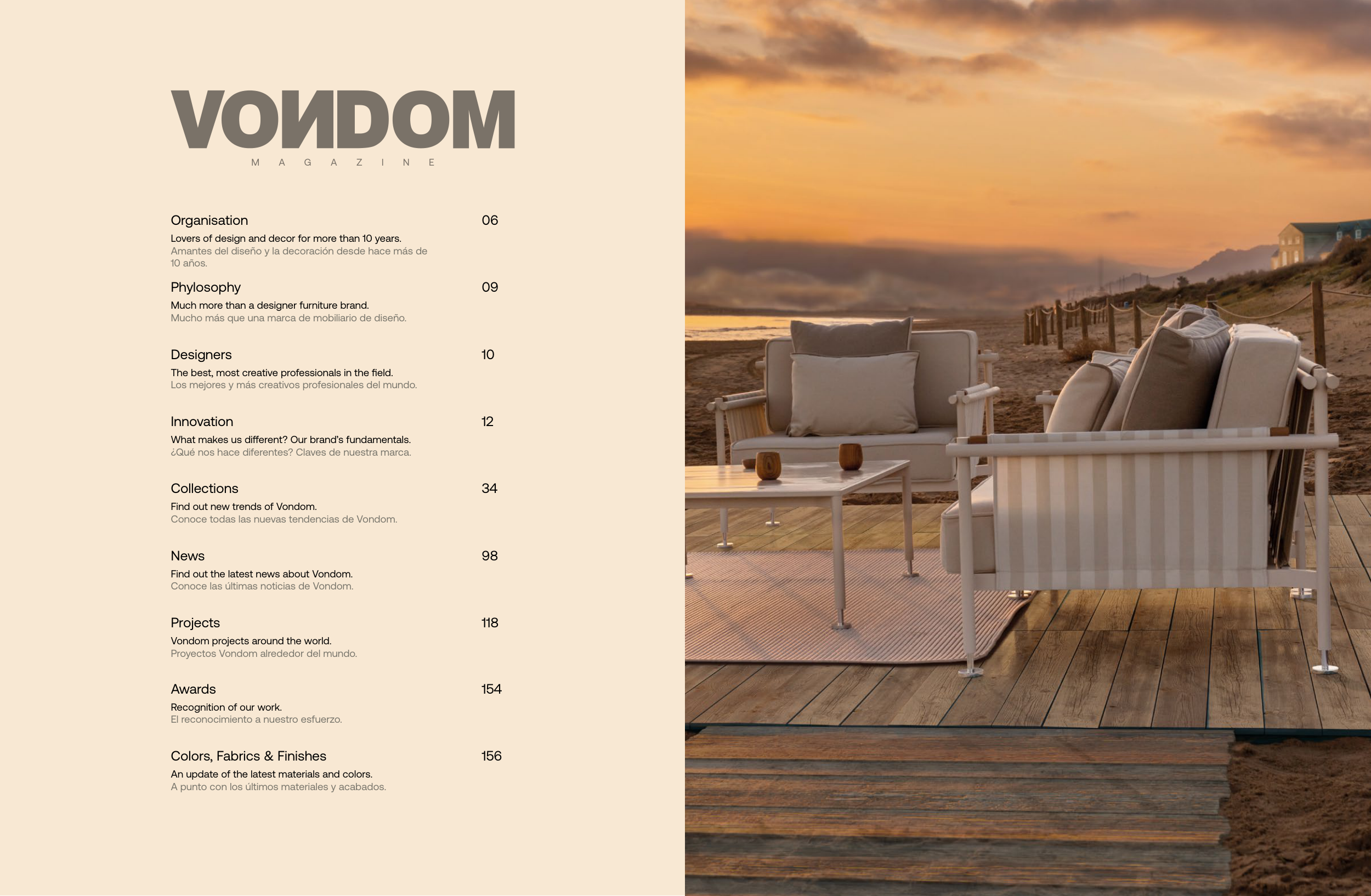 VONDOM
MAGAZINE

Organisation 06
Lovers of design and decor for more than 10 years.
Amantes del diseño y la decoración desde hace más de 10 años.

Phylosophy 09
Much more than a designer furniture brand.
Mucho más que una marca de mobiliario de diseño.

Designers 10
The best, most creative professionals in the field.
Los mejores y más creativos profesionales del mundo.

Innovation 12
What makes us different? Our brand's fundamentals.
¿Qué nos hace diferentes? Claves de nuestra marca.

Collections 34
Find out new trends of Vondom.
Conoce todas las nuevas tendencias de Vondom.

News 98
Find out the latest news about Vondom.
Conoce las últimas noticias de Vondom.

Projects 118
Vondom projects around the world.
Proyectos Vondom alrededor del mundo.

Awards 154
Recognition of our work.
El reconocimiento a nuestro esfuerzo.

Colors, Fabrics & Finishes 156
An update of the latest materials and colors.
A punto con los últimos materiales y acabados.